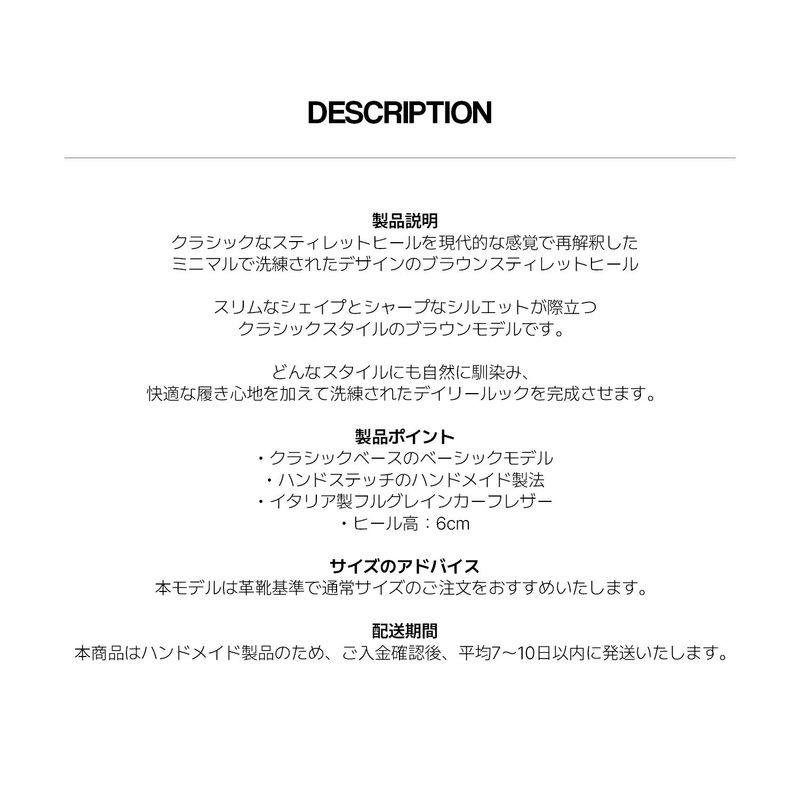 DESCRIPTION

製品説明
クラシックなスティレットヒールを現代的な感覚で再解釈した
ミニマルで洗練されたデザインのブラウンスティレットヒール

スリムなシェイプとシャープなシルエットが際立つ
クラシックスタイルのブラウンモデルです。

どんなスタイルにも自然に馴染み、
快適な履き心地を加えて洗練されたデイリールックを完成させます。

製品ポイント
・クラシックベースのベーシックモデル
・ハンドステッチのハンドメイド製法
・イタリア製フルグレインカーフレザー
・ヒール高：6cm

サイズのアドバイス
本モデルは革靴基準で通常サイズのご注文をおすすめいたします。

配送期間
本商品はハンドメイド製品のため、ご入金確認後、平均7～10日以内に発送いたします。